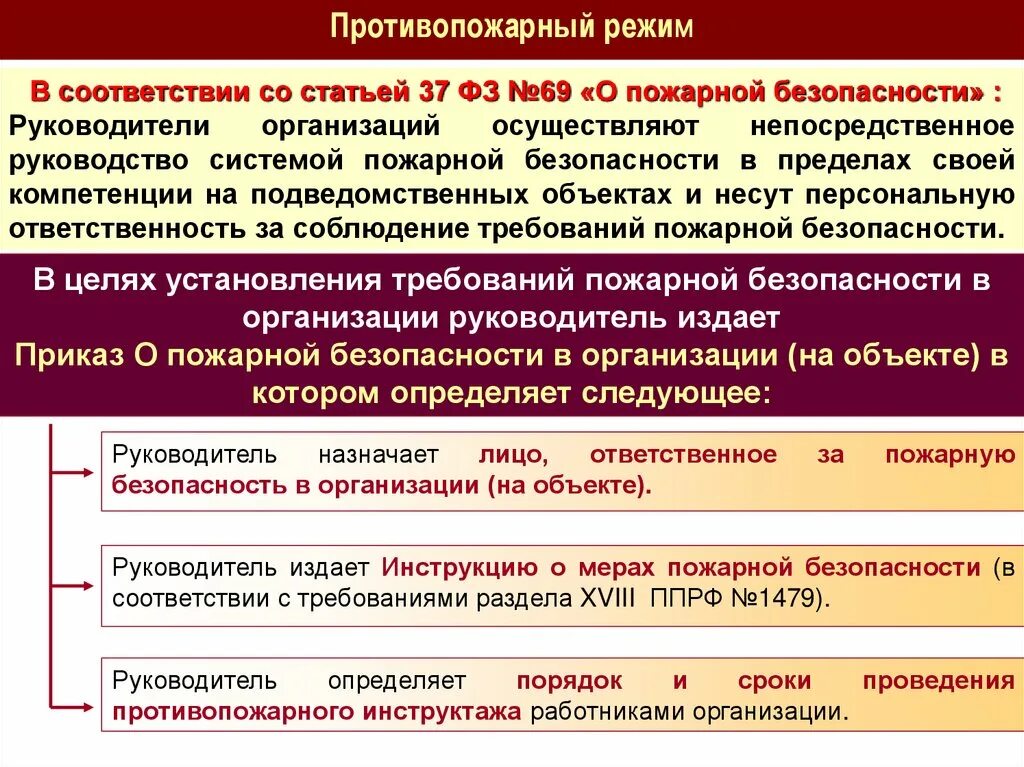 Противопожарный режим

В соответствии со статьей 37 ФЗ №69 «О пожарной безопасности» : Руководители организаций осуществляют непосредственное руководство системой пожарной безопасности в пределах своей компетенции на подведомственных объектах и несут персональную ответственность за соблюдение требований пожарной безопасности.

В целях установления требований пожарной безопасности в организации руководитель издает
Приказ О пожарной безопасности в организации (на объекте) в котором определяет следующее:

Руководитель назначает лицо, ответственное за пожарную безопасность в организации (на объекте).

Руководитель издает Инструкцию о мерах пожарной безопасности (в соответствии с требованиями раздела XVIII ППРФ №1479).

Руководитель определяет порядок и сроки проведения противопожарного инструктажа работниками организации.